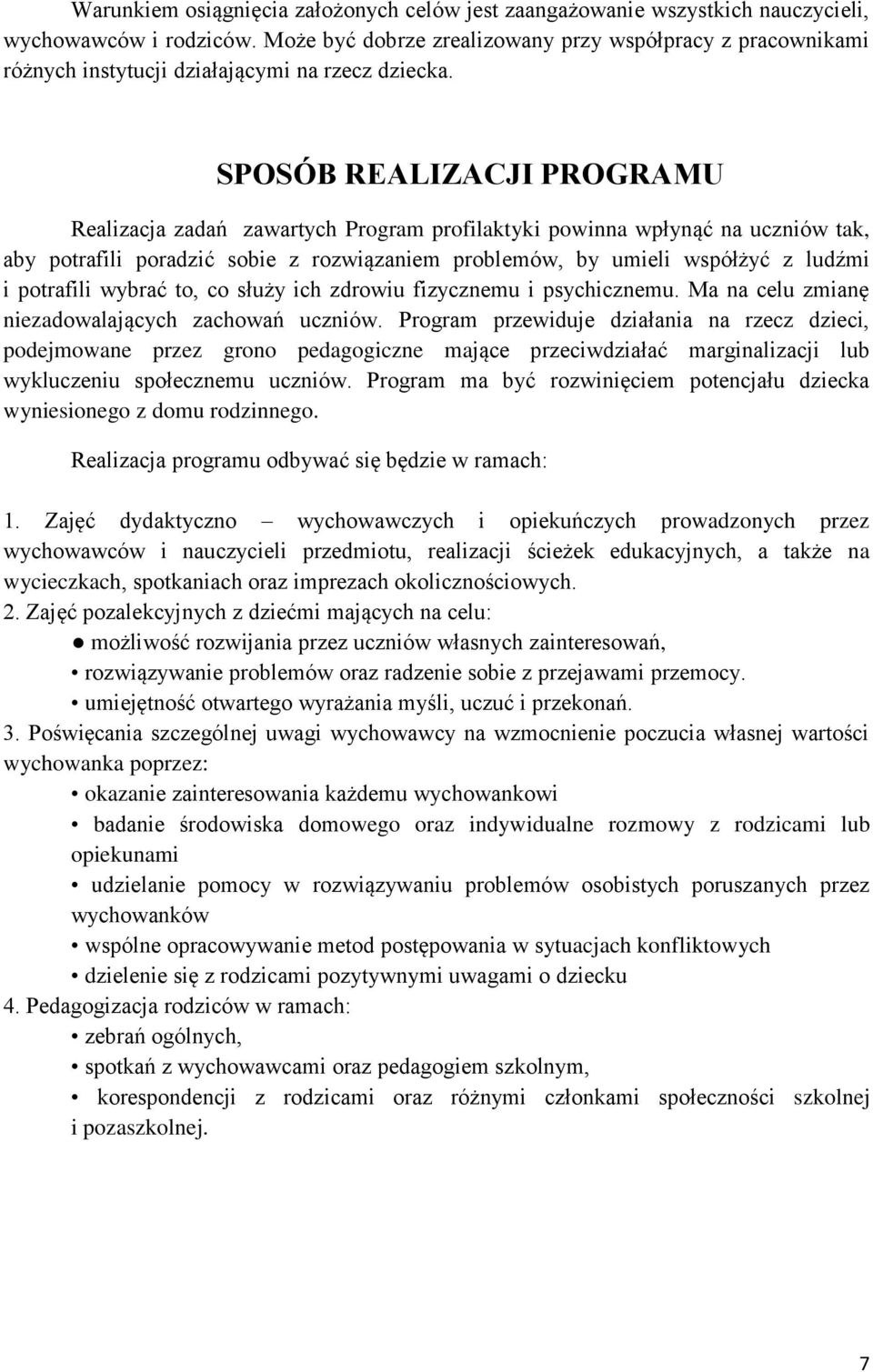 Warunkiem osiągnięcia założonych celów jest zaangażowanie wszystkich nauczycieli, wychowawców i rodziców. Może być dobrze zrealizowany przy współpracy z pracownikami różnych instytucji działającymi na rzecz dziecka.

SPOSÓB REALIZACJI PROGRAMU

Realizacja zadań zawartych Program profilaktyki powinna wpłynąć na uczniów tak, aby potrafili poradzić sobie z rozwiązaniem problemów, by umieli współżyć z ludźmi i potrafili wybrać to, co służy ich zdrowiu fizycznemu i psychicznemu. Ma na celu zmianę niezadowalających zachowań uczniów. Program przewiduje działania na rzecz dzieci, podejmowane przez grono pedagogiczne mające przeciwdziałać marginalizacji lub wykluczeniu społecznemu uczniów. Program ma być rozwinięciem potencjału dziecka wyniesionego z domu rodzinnego.

Realizacja programu odbywać się będzie w ramach:

1. Zajęć dydaktyczno – wychowawczych i opiekuńczych prowadzonych przez wychowawców i nauczycieli przedmiotu, realizacji ścieżek edukacyjnych, a także na wycieczkach, spotkaniach oraz imprezach okolicznościowych.
2. Zajęć pozalekcyjnych z dziećmi mających na celu:
● możliwość rozwijania przez uczniów własnych zainteresowań,
• rozwiązywanie problemów oraz radzenie sobie z przejawami przemocy.
• umiejętność otwartego wyrażania myśli, uczuć i przekonań.
3. Poświęcania szczególnej uwagi wychowawcy na wzmocnienie poczucia własnej wartości wychowanka poprzez:
• okazanie zainteresowania każdemu wychowankowi
• badanie środowiska domowego oraz indywidualne rozmowy z rodzicami lub opiekunami
• udzielanie pomocy w rozwiązywaniu problemów osobistych poruszanych przez wychowanków
• wspólne opracowywanie metod postępowania w sytuacjach konfliktowych
• dzielenie się z rodzicami pozytywnymi uwagami o dziecku
4. Pedagogizacja rodziców w ramach:
• zebrań ogólnych,
• spotkań z wychowawcami oraz pedagogiem szkolnym,
• korespondencji z rodzicami oraz różnymi członkami społeczności szkolnej i pozaszkolnej.

7